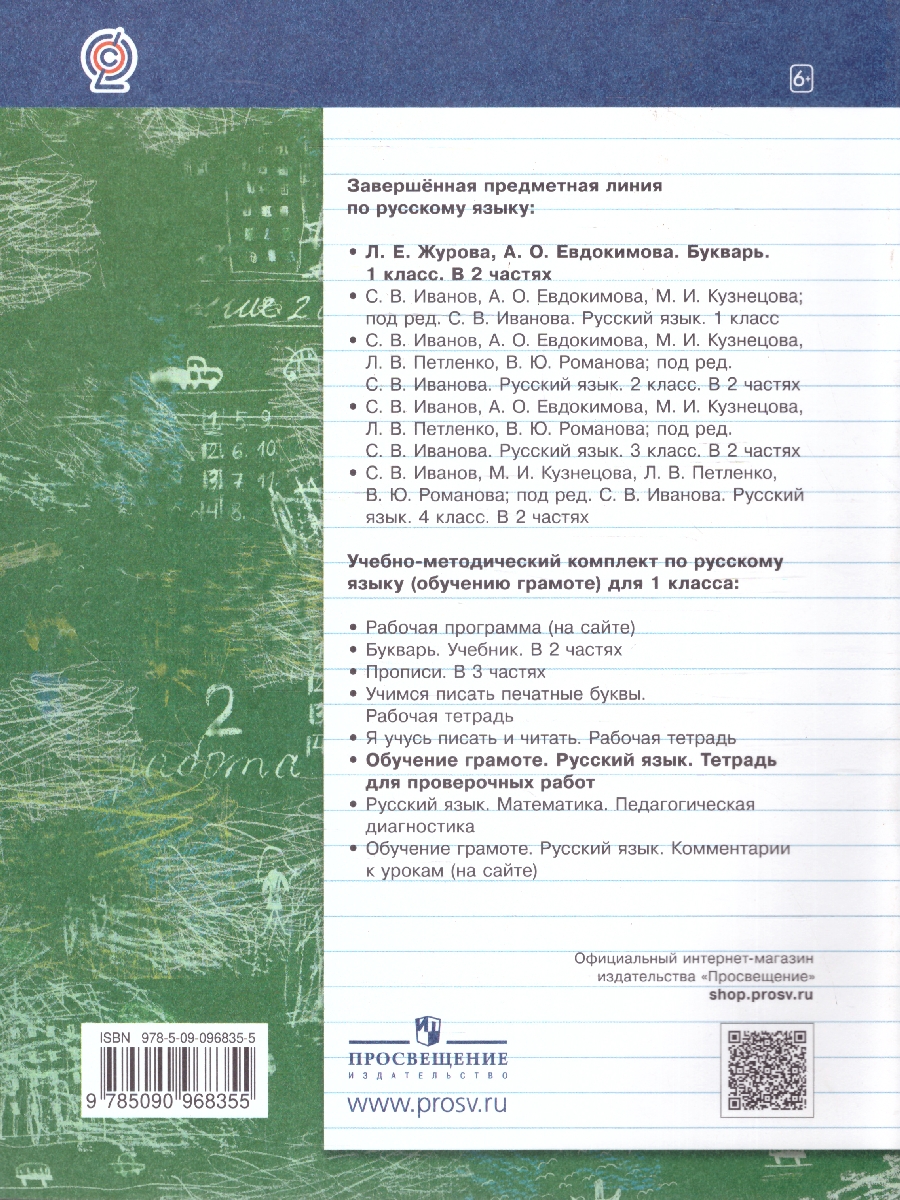 6+

Завершённая предметная линия по русскому языку:

• Л. Е. Журова, А. О. Евдокимова. Букварь. 1 класс. В 2 частях
• С. В. Иванов, А. О. Евдокимова, М. И. Кузнецова; под ред. С. В. Иванова. Русский язык. 1 класс
• С. В. Иванов, А. О. Евдокимова, М. И. Кузнецова, Л. В. Петленко, В. Ю. Романова; под ред. С. В. Иванова. Русский язык. 2 класс. В 2 частях
• С. В. Иванов, А. О. Евдокимова, М. И. Кузнецова, Л. В. Петленко, В. Ю. Романова; под ред. С. В. Иванова. Русский язык. 3 класс. В 2 частях
• С. В. Иванов, М. И. Кузнецова, Л. В. Петленко, В. Ю. Романова; под ред. С. В. Иванова. Русский язык. 4 класс. В 2 частях

Учебно-методический комплект по русскому языку (обучению грамоте) для 1 класса:

• Рабочая программа (на сайте)
• Букварь. Учебник. В 2 частях
• Прописи. В 3 частях
• Учимся писать печатные буквы. Рабочая тетрадь
• Я учусь писать и читать. Рабочая тетрадь
• Обучение грамоте. Русский язык. Тетрадь для проверочных работ
• Русский язык. Математика. Педагогическая диагностика
• Обучение грамоте. Русский язык. Комментарии к урокам (на сайте)

Официальный интернет-магазин издательства «Просвещение»
shop.prosv.ru

ISBN 978-5-09-096835-5
9 785090 968355

ПРОСВЕЩЕНИЕ
ИЗДАТЕЛЬСТВО
www.prosv.ru